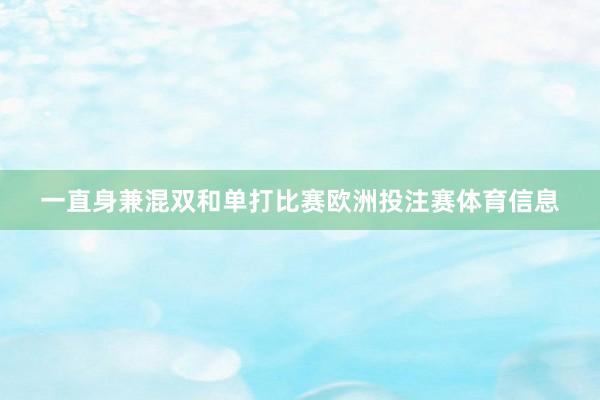 一直身兼混双和单打比赛欧洲投注赛体育信息